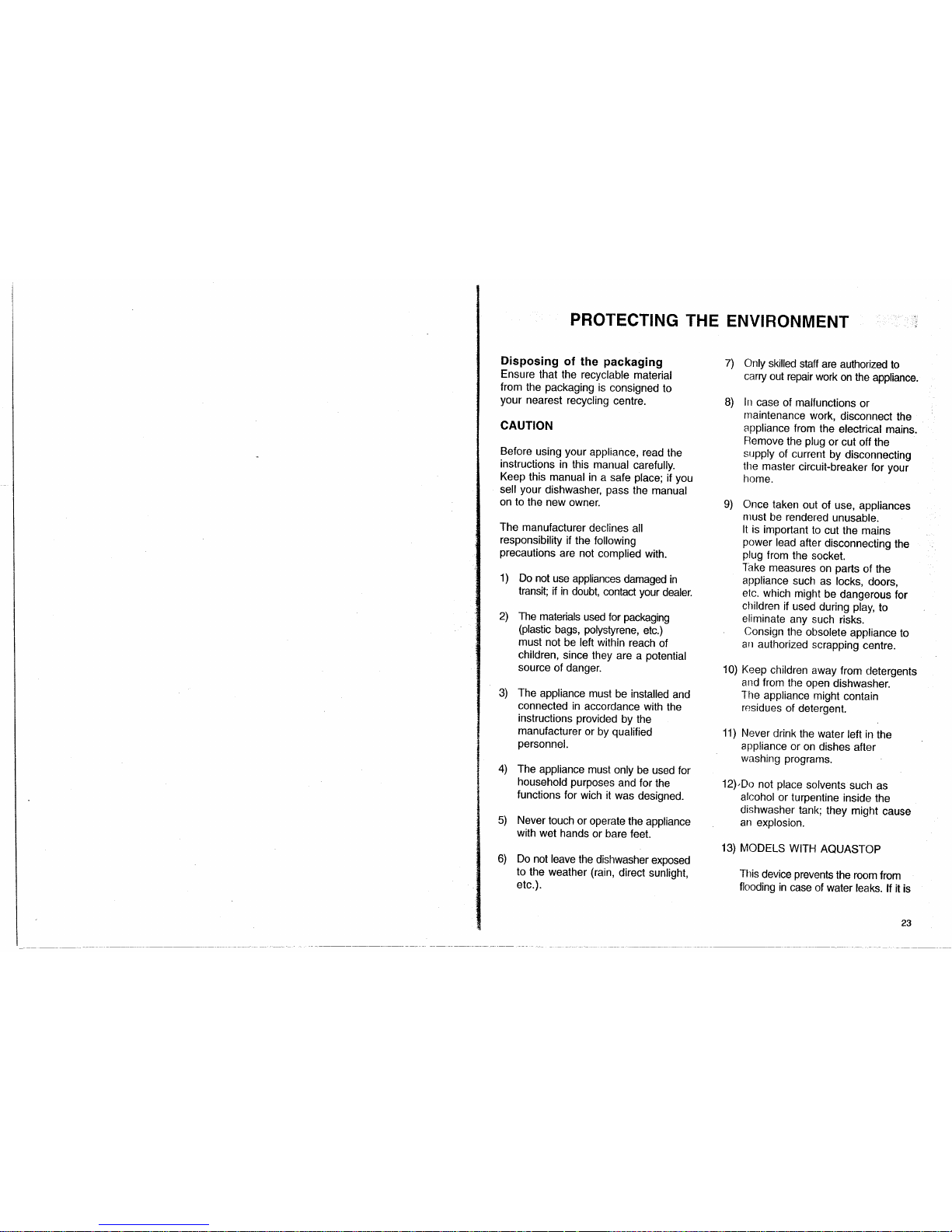 PROTECTING THE ENVIRONMENT

Disposing of the packaging
Ensure that the recyclable material from the packaging is consigned to your nearest recycling centre.

CAUTION

Before using your appliance, read the instructions in this manual carefully. Keep this manual in a safe place; if you sell your dishwasher, pass the manual on to the new owner.

The manufacturer declines all responsibility if the following precautions are not complied with.

1) Do not use appliances damaged in transit; if in doubt, contact your dealer.

2) The materials used for packaging (plastic bags, polystyrene, etc.) must not be left within reach of children, since they are a potential source of danger.

3) The appliance must be installed and connected in accordance with the instructions provided by the manufacturer or by qualified personnel.

4) The appliance must only be used for household purposes and for the functions for wich it was designed.

5) Never touch or operate the appliance with wet hands or bare feet.

6) Do not leave the dishwasher exposed to the weather (rain, direct sunlight, etc.).

7) Only skilled staff are authorized to carry out repair work on the appliance.

8) In case of malfunctions or maintenance work, disconnect the appliance from the electrical mains. Remove the plug or cut off the supply of current by disconnecting the master circuit-breaker for your home.

9) Once taken out of use, appliances must be rendered unusable. It is important to cut the mains power lead after disconnecting the plug from the socket. Take measures on parts of the appliance such as locks, doors, etc. which might be dangerous for children if used during play, to eliminate any such risks. Consign the obsolete appliance to an authorized scrapping centre.

10) Keep children away from detergents and from the open dishwasher. The appliance might contain residues of detergent.

11) Never drink the water left in the appliance or on dishes after washing programs.

12) Do not place solvents such as alcohol or turpentine inside the dishwasher tank; they might cause an explosion.

13) MODELS WITH AQUASTOP

This device prevents the room from flooding in case of water leaks. If it is

23